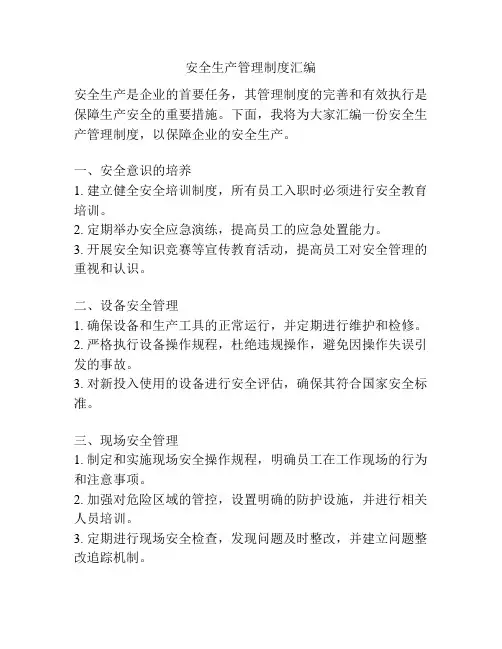 安全生产管理制度汇编

安全生产是企业的首要任务，其管理制度的完善和有效执行是保障生产安全的重要措施。下面，我将为大家汇编一份安全生产管理制度，以保障企业的安全生产。

一、安全意识的培养
1. 建立健全安全培训制度，所有员工入职时必须进行安全教育培训。
2. 定期举办安全应急演练，提高员工的应急处置能力。
3. 开展安全知识竞赛等宣传教育活动，提高员工对安全管理的重视和认识。

二、设备安全管理
1. 确保设备和生产工具的正常运行，并定期进行维护和检修。
2. 严格执行设备操作规程，杜绝违规操作，避免因操作失误引发的事故。
3. 对新投入使用的设备进行安全评估，确保其符合国家安全标准。

三、现场安全管理
1. 制定和实施现场安全操作规程，明确员工在工作现场的行为和注意事项。
2. 加强对危险区域的管控，设置明确的防护设施，并进行相关人员培训。
3. 定期进行现场安全检查，发现问题及时整改，并建立问题整改追踪机制。